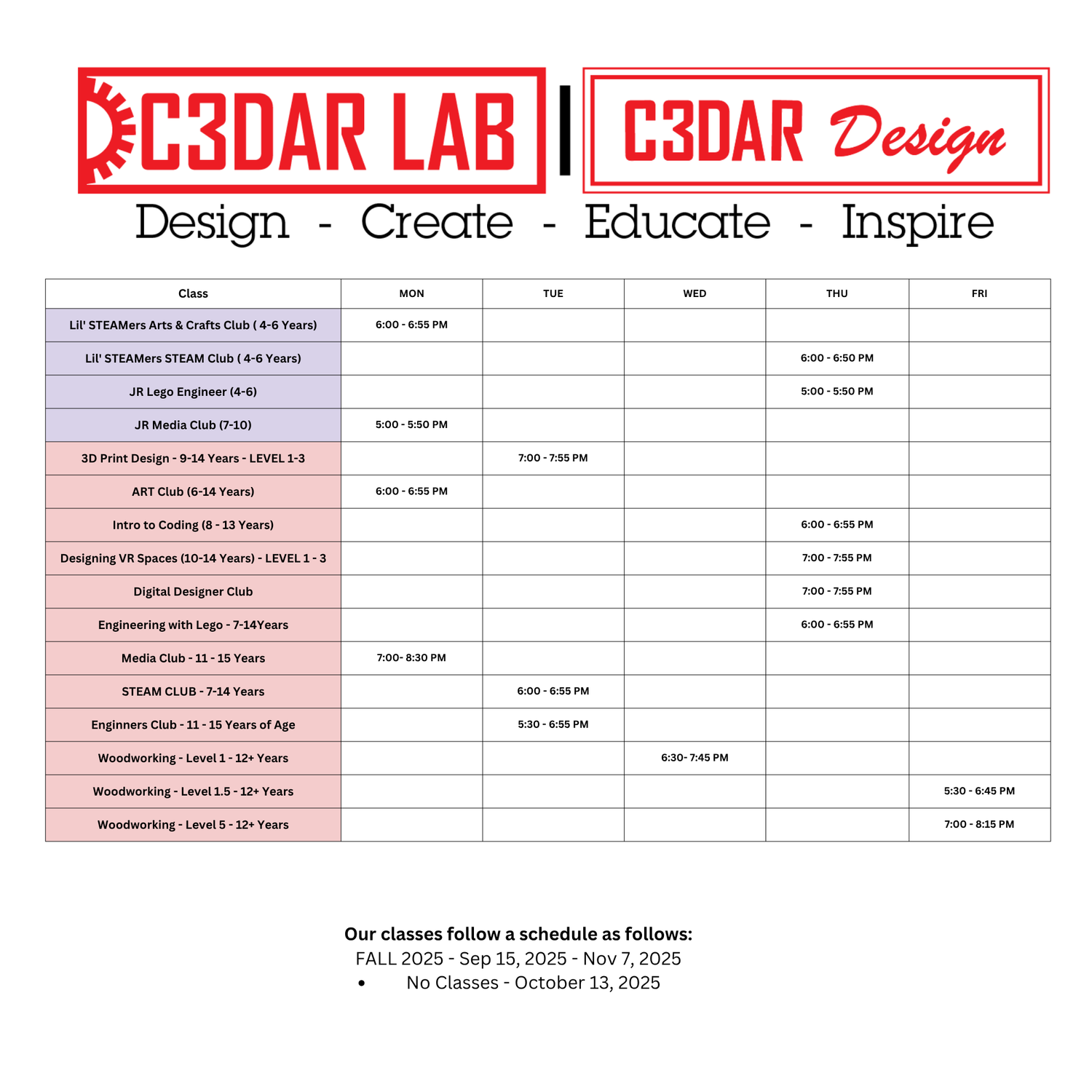 C3DAR LAB | C3DAR Design

Design - Create - Educate - Inspire

| Class | MON | TUE | WED | THU | FRI |
|---|---|---|---|---|---|
| Lil' STEAMers Arts & Crafts Club ( 4-6 Years) | 6:00 - 6:55 PM | | | | |
| Lil' STEAMers STEAM Club ( 4-6 Years) | | | | 6:00 - 6:50 PM | |
| JR Lego Engineer (4-6) | | | | 5:00 - 5:50 PM | |
| JR Media Club (7-10) | 5:00 - 5:50 PM | | | | |
| 3D Print Design - 9-14 Years - LEVEL 1-3 | | 7:00 - 7:55 PM | | | |
| ART Club (6-14 Years) | 6:00 - 6:55 PM | | | | |
| Intro to Coding (8 - 13 Years) | | | | 6:00 - 6:55 PM | |
| Designing VR Spaces (10-14 Years) - LEVEL 1 - 3 | | | | 7:00 - 7:55 PM | |
| Digital Designer Club | | | | 7:00 - 7:55 PM | |
| Engineering with Lego - 7-14Years | | | | 6:00 - 6:55 PM | |
| Media Club - 11 - 15 Years | 7:00- 8:30 PM | | | | |
| STEAM CLUB - 7-14 Years | | 6:00 - 6:55 PM | | | |
| Enginners Club - 11 - 15 Years of Age | | 5:30 - 6:55 PM | | | |
| Woodworking - Level 1 - 12+ Years | | | 6:30- 7:45 PM | | |
| Woodworking - Level 1.5 - 12+ Years | | | | | 5:30 - 6:45 PM |
| Woodworking - Level 5 - 12+ Years | | | | | 7:00 - 8:15 PM |

Our classes follow a schedule as follows:
FALL 2025 - Sep 15, 2025 - Nov 7, 2025
• No Classes - October 13, 2025